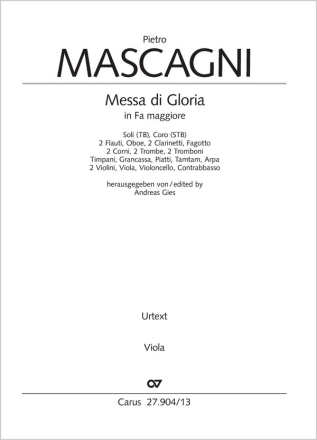 Pietro
MASCAGNI

Messa di Gloria
in Fa maggiore

Soli (TB), Coro (STB)
2 Flauti, Oboe, 2 Clarinetti, Fagotto
2 Corni, 2 Trombe, 2 Tromboni
Timpani, Grancassa, Piatti, Tamtam, Arpa
2 Violini, Viola, Violoncello, Contrabbasso

herausgegeben von / edited by
Andreas Gies

Urtext

Viola

Carus 27.904/13